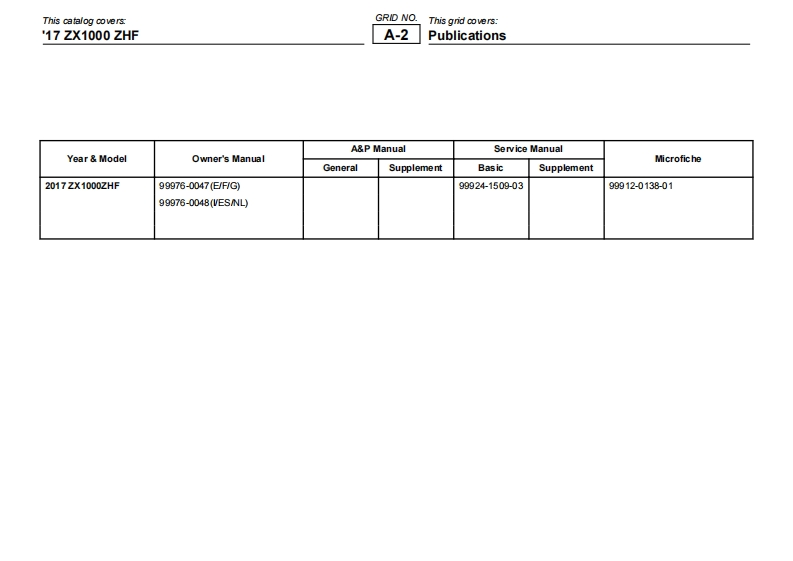 This catalog covers:
'17 ZX1000 ZHF

GRID NO.
A-2

This grid covers:
Publications

| Year & Model | Owner's Manual | A&P Manual General | A&P Manual Supplement | Service Manual Basic | Service Manual Supplement | Microfiche |
|---|---|---|---|---|---|---|
| 2017 ZX1000ZHF | 99976-0047(E/F/G) 99976-0048(I/ES/NL) | | | 99924-1509-03 | | 99912-0138-01 |